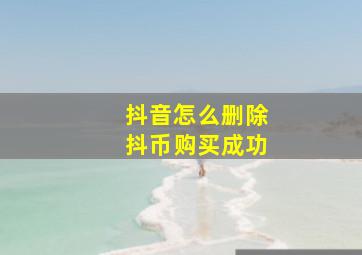 抖音怎么删除
抖币购买成功